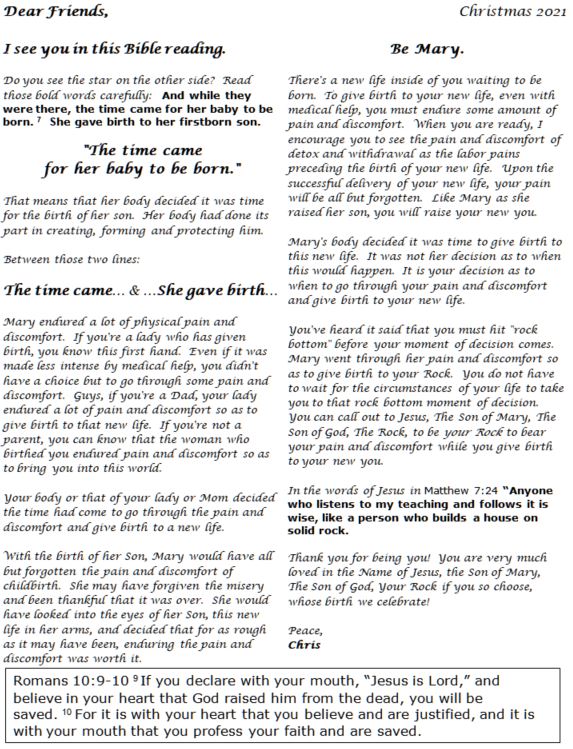 Dear Friends,

Christmas 2021

I see you in this Bible reading.

Do you see the star on the other side? Read those bold words carefully: And while they were there, the time came for her baby to be born. $^7$ She gave birth to her firstborn son.

"The time came for her baby to be born."

That means that her body decided it was time for the birth of her son. Her body had done its part in creating, forming and protecting him.

Between those two lines:

The time came... & ...She gave birth...

Mary endured a lot of physical pain and discomfort. If you're a lady who has given birth, you know this first hand. Even if it was made less intense by medical help, you didn't have a choice but to go through some pain and discomfort. Guys, if you're a Dad, your lady endured a lot of pain and discomfort so as to give birth to that new life. If you're not a parent, you can know that the woman who birthed you endured pain and discomfort so as to bring you into this world.

Your body or that of your lady or Mom decided the time had come to go through the pain and discomfort and give birth to a new life.

With the birth of her Son, Mary would have all but forgotten the pain and discomfort of childbirth. She may have forgiven the misery and been thankful that it was over. She would have looked into the eyes of her Son, this new life in her arms, and decided that for as rough as it may have been, enduring the pain and discomfort was worth it.

Be Mary.

There's a new life inside of you waiting to be born. To give birth to your new life, even with medical help, you must endure some amount of pain and discomfort. When you are ready, I encourage you to see the pain and discomfort of detox and withdrawal as the labor pains preceding the birth of your new life. Upon the successful delivery of your new life, your pain will be all but forgotten. Like Mary as she raised her son, you will raise your new you.

Mary's body decided it was time to give birth to this new life. It was not her decision as to when this would happen. It is your decision as to when to go through your pain and discomfort and give birth to your new life.

You've heard it said that you must hit "rock bottom" before your moment of decision comes. Mary went through her pain and discomfort so as to give birth to your Rock. You do not have to wait for the circumstances of your life to take you to that rock bottom moment of decision. You can call out to Jesus, The Son of Mary, The Son of God, The Rock, to be your Rock to bear your pain and discomfort while you give birth to your new you.

In the words of Jesus in Matthew 7:24 "Anyone who listens to my teaching and follows it is wise, like a person who builds a house on solid rock.

Thank you for being you! You are very much loved in the Name of Jesus, the Son of Mary, The Son of God, Your Rock if you so choose, whose birth we celebrate!

Peace,
Chris

Romans 10:9-10 $^9$ If you declare with your mouth, "Jesus is Lord," and believe in your heart that God raised him from the dead, you will be saved. $^{10}$ For it is with your heart that you believe and are justified, and it is with your mouth that you profess your faith and are saved.